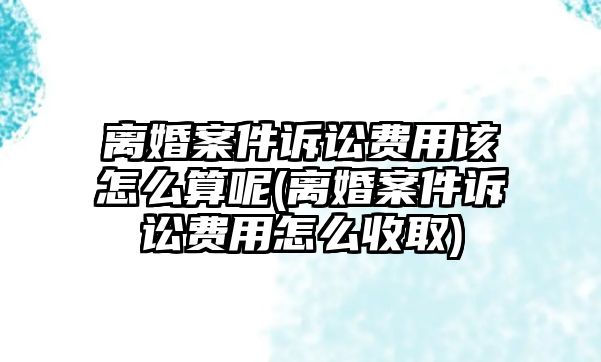 离婚案件诉讼费用该怎么算呢(离婚案件诉讼费用怎么收取)